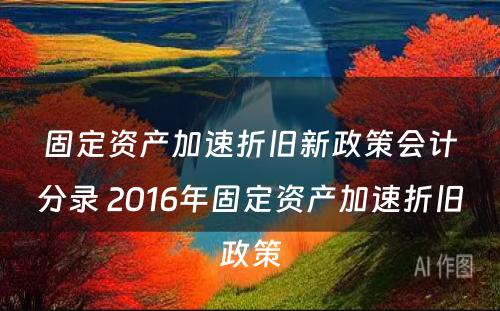 固定资产加速折旧新政策会计分录 2016年固定资产加速折旧政策

AI 作图